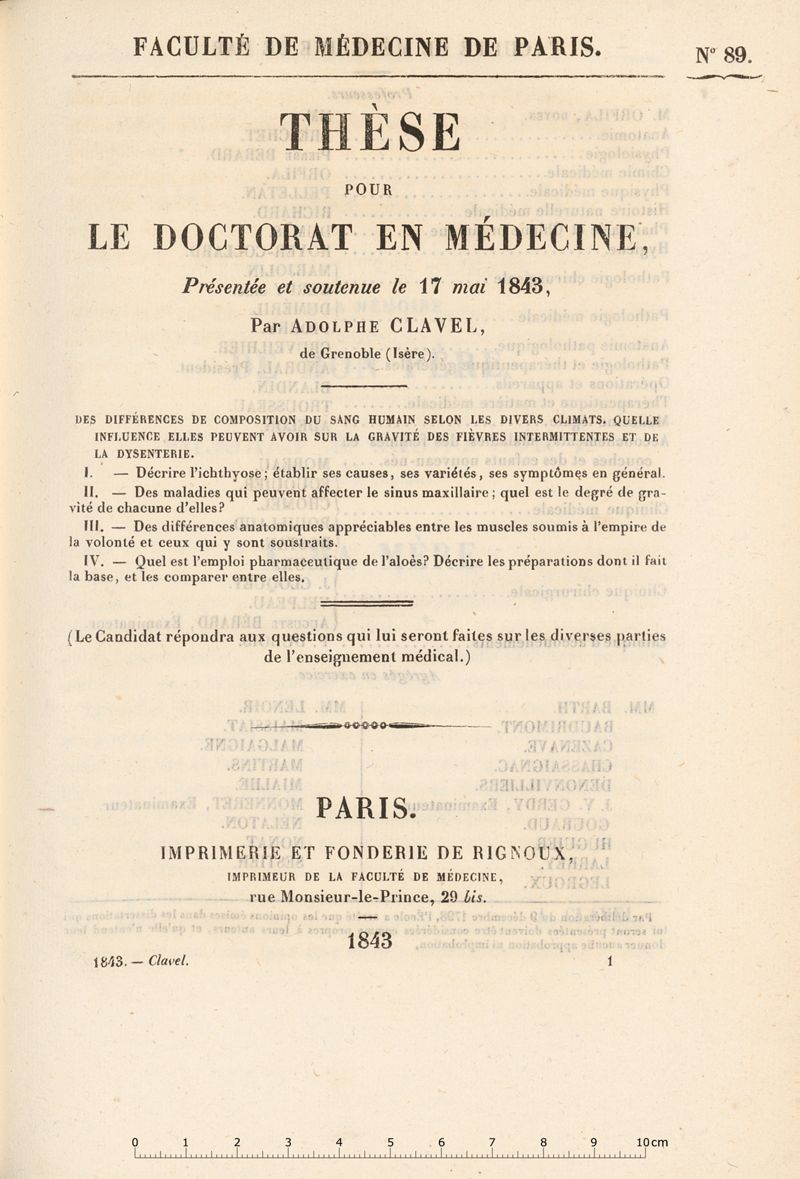 FACULTÉ DE MÉDECINE DE PARIS.

N° 89.

THÈSE

POUR

LE DOCTORAT EN MÉDECINE,

Présentée et soutenue le 17 mai 1843,

Par ADOLPHE CLAVEL,

de Grenoble (Isère).

DES DIFFÉRENCES DE COMPOSITION DU SANG HUMAIN SELON LES DIVERS CLIMATS. QUELLE INFLUENCE ELLES PEUVENT AVOIR SUR LA GRAVITÉ DES FIÈVRES INTERMITTENTES ET DE LA DYSENTERIE.

I. — Décrire l'ichthyose; établir ses causes, ses variétés, ses symptômes en général.

II. — Des maladies qui peuvent affecter le sinus maxillaire; quel est le degré de gravité de chacune d'elles?

III. — Des différences anatomiques appréciables entre les muscles soumis à l'empire de la volonté et ceux qui y sont soustraits.

IV. — Quel est l'emploi pharmaceutique de l'aloès? Décrire les préparations dont il fait la base, et les comparer entre elles.

(Le Candidat répondra aux questions qui lui seront faites sur les diverses parties de l'enseignement médical.)

PARIS.

IMPRIMERIE ET FONDERIE DE RIGNOUX,

IMPRIMEUR DE LA FACULTÉ DE MÉDECINE,

rue Monsieur-le-Prince, 29 bis.

1843

1843. — Clavel.

1

0 1 2 3 4 5 6 7 8 9 10cm